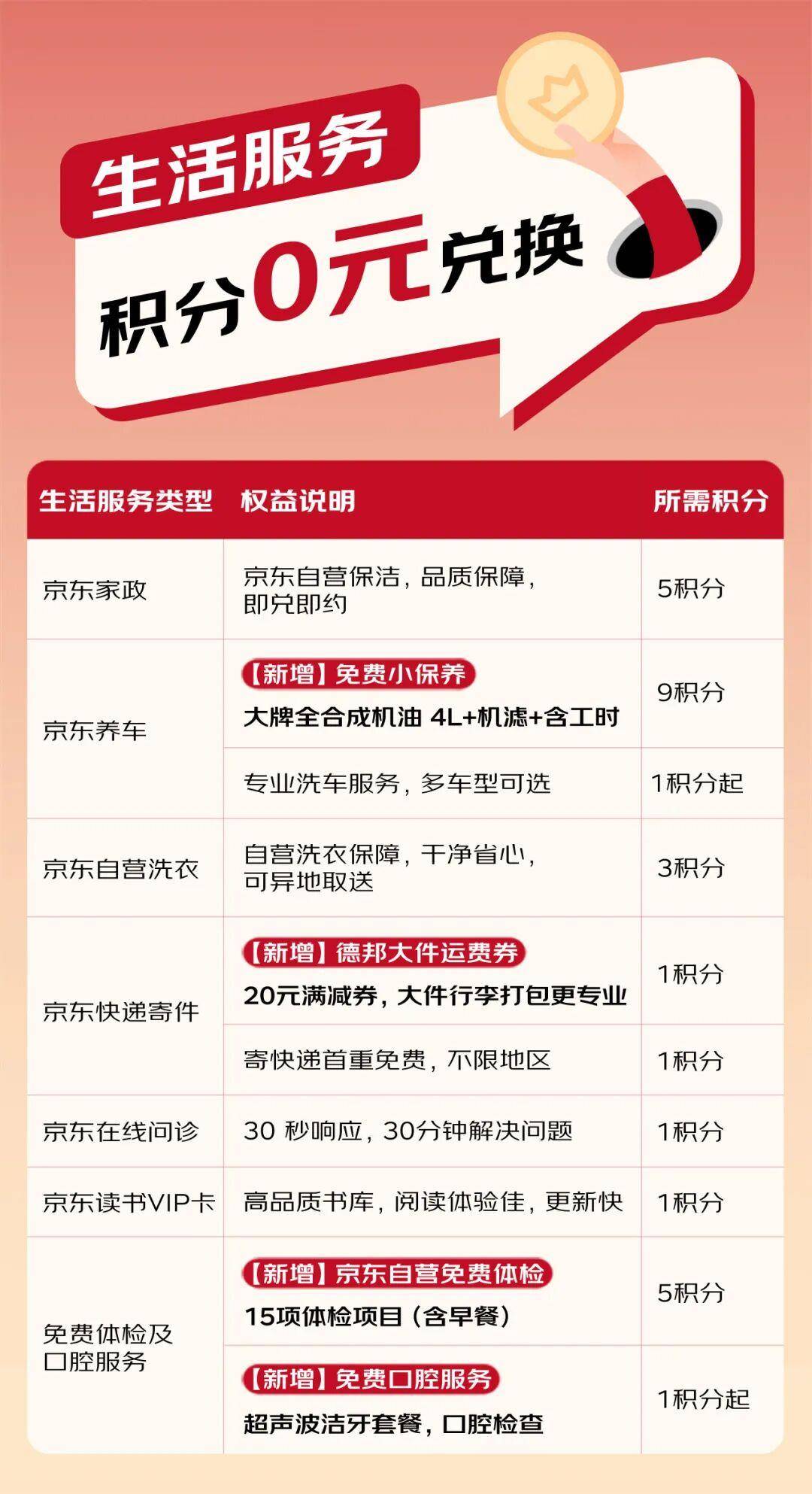 生活服务

积分0元兑换

| 生活服务类型 | 权益说明 | 所需积分 |
|---|---|---|
| 京东家政 | 京东自营保洁，品质保障，即兑即约 | 5积分 |
| 京东养车 | 【新增】免费小保养 大牌全合成机油 4L+机滤+含工时 | 9积分 |
|  | 专业洗车服务，多车型可选 | 1积分起 |
| 京东自营洗衣 | 自营洗衣保障，干净省心，可异地取送 | 3积分 |
| 京东快递寄件 | 【新增】德邦大件运费券 20元满减券，大件行李打包更专业 | 1积分 |
|  | 寄快递首重免费，不限地区 | 1积分 |
| 京东在线问诊 | 30 秒响应，30分钟解决问题 | 1积分 |
| 京东读书VIP卡 | 高品质书库，阅读体验佳，更新快 | 1积分 |
| 免费体检及口腔服务 | 【新增】京东自营免费体检 15项体检项目（含早餐） | 5积分 |
|  | 【新增】免费口腔服务 超声波洁牙套餐，口腔检查 | 1积分起 |